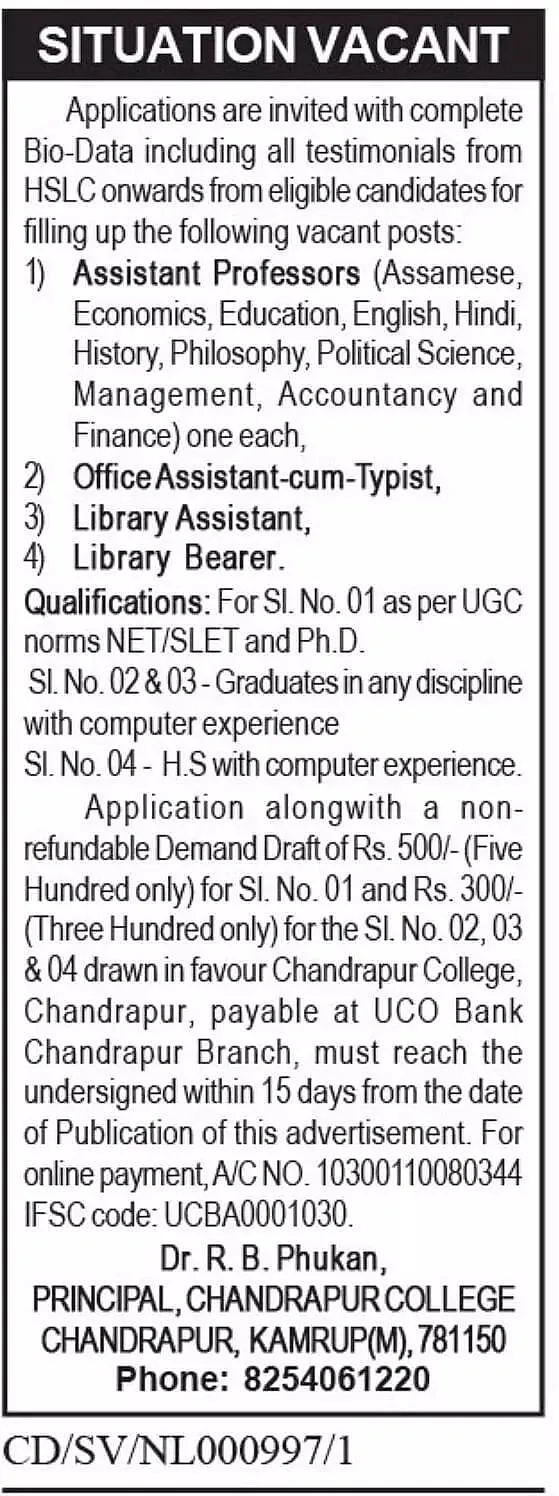 SITUATION VACANT

Applications are invited with complete Bio-Data including all testimonials from HSLC onwards from eligible candidates for filling up the following vacant posts:

1) Assistant Professors (Assamese, Economics, Education, English, Hindi, History, Philosophy, Political Science, Management, Accountancy and Finance) one each,
2) Office Assistant-cum-Typist,
3) Library Assistant,
4) Library Bearer.

Qualifications: For Sl. No. 01 as per UGC norms NET/SLET and Ph.D.
Sl. No. 02 & 03 - Graduates in any discipline with computer experience
Sl. No. 04 - H.S with computer experience.

Application alongwith a non-refundable Demand Draft of Rs. 500/- (Five Hundred only) for Sl. No. 01 and Rs. 300/- (Three Hundred only) for the Sl. No. 02, 03 & 04 drawn in favour Chandrapur College, Chandrapur, payable at UCO Bank Chandrapur Branch, must reach the undersigned within 15 days from the date of Publication of this advertisement. For online payment, A/C NO. 10300110080344 IFSC code: UCBA0001030.

Dr. R. B. Phukan,
PRINCIPAL, CHANDRAPUR COLLEGE
CHANDRAPUR, KAMRUP(M), 781150
Phone: 8254061220

CD/SV/NL000997/1